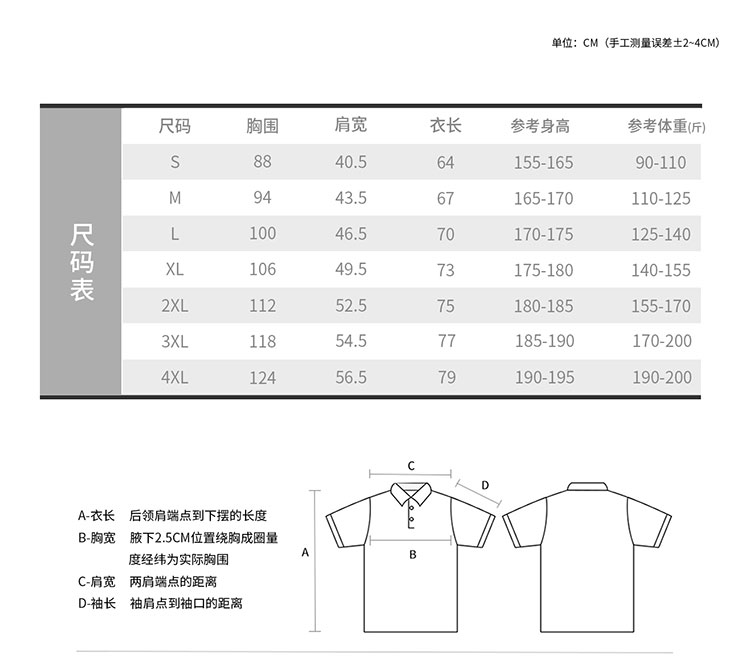 单位：CM（手工测量误差±2~4CM）

尺码表

| 尺码 | 胸围 | 肩宽 | 衣长 | 参考身高 | 参考体重(斤) |
|---|---|---|---|---|---|
| S | 88 | 40.5 | 64 | 155-165 | 90-110 |
| M | 94 | 43.5 | 67 | 165-170 | 110-125 |
| L | 100 | 46.5 | 70 | 170-175 | 125-140 |
| XL | 106 | 49.5 | 73 | 175-180 | 140-155 |
| 2XL | 112 | 52.5 | 75 | 180-185 | 155-170 |
| 3XL | 118 | 54.5 | 77 | 185-190 | 170-200 |
| 4XL | 124 | 56.5 | 79 | 190-195 | 190-200 |

A-衣长 后领肩端点到下摆的长度
B-胸宽 腋下2.5CM位置绕胸成圈量度经纬为实际胸围
C-肩宽 两肩端点的距离
D-袖长 袖肩点到袖口的距离

C
D
A
B